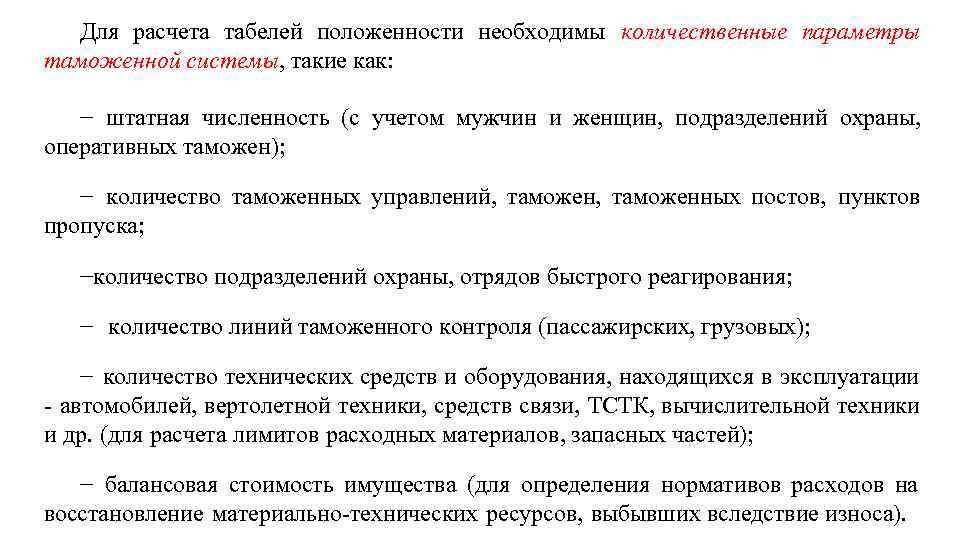 Для расчета табелей положенности необходимы количественные параметры таможенной системы, такие как:

− штатная численность (с учетом мужчин и женщин, подразделений охраны, оперативных таможен);

− количество таможенных управлений, таможен, таможенных постов, пунктов пропуска;

−количество подразделений охраны, отрядов быстрого реагирования;

− количество линий таможенного контроля (пассажирских, грузовых);

− количество технических средств и оборудования, находящихся в эксплуатации - автомобилей, вертолетной техники, средств связи, ТСТК, вычислительной техники и др. (для расчета лимитов расходных материалов, запасных частей);

− балансовая стоимость имущества (для определения нормативов расходов на восстановление материально-технических ресурсов, выбывших вследствие износа).